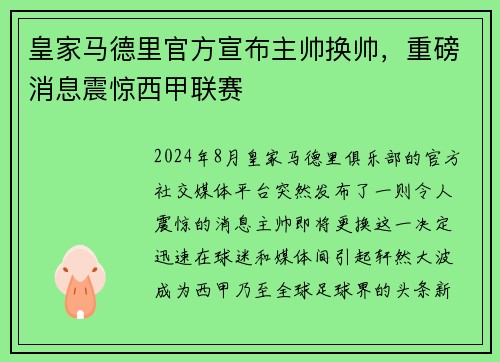 皇家马德里官方宣布主帅换帅，重磅消息震惊西甲联赛

2024年8月皇家马德里俱乐部的官方社交媒体平台突然发布了一则令人震惊的消息主帅即将更换这一决定迅速在球迷和媒体间引起轩然大波成为西甲乃至全球足球界的头条新